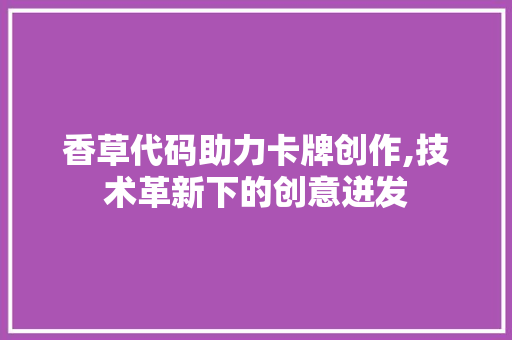 香草代码助力卡牌创作,技术革新下的创意迸发